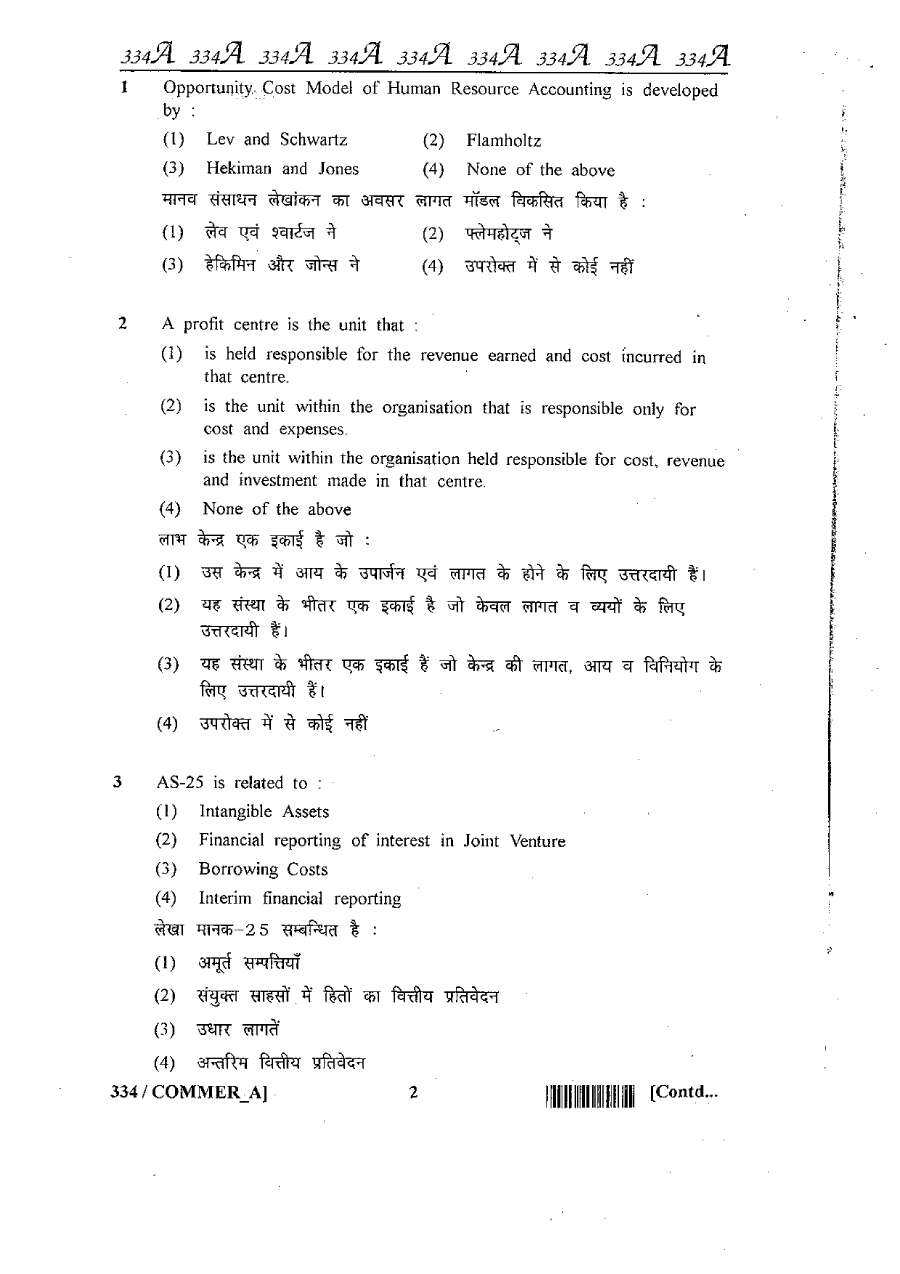 334A 334A 334A 334A 334A 334A 334A 334A 334A

1 Opportunity Cost Model of Human Resource Accounting is developed by :

(1) Lev and Schwartz (2) Flamholtz

(3) Hekiman and Jones (4) None of the above

मानव संसाधन लेखांकन का अवसर लागत मॉडल विकसित किया है :

(1) लेव एवं श्वार्टज ने (2) फ्लेमहोट्ज ने

(3) हेकिमिन और जोन्स ने (4) उपरोक्त में से कोई नहीं

2 A profit centre is the unit that :

(1) is held responsible for the revenue earned and cost incurred in that centre.

(2) is the unit within the organisation that is responsible only for cost and expenses.

(3) is the unit within the organisation held responsible for cost, revenue and investment made in that centre.

(4) None of the above

लाभ केन्द्र एक इकाई है जो :

(1) उस केन्द्र में आय के उपार्जन एवं लागत के होने के लिए उत्तरदायी हैं।

(2) यह संस्था के भीतर एक इकाई है जो केवल लागत व व्ययों के लिए उत्तरदायी हैं।

(3) यह संस्था के भीतर एक इकाई हैं जो केन्द्र की लागत, आय व विनियोग के लिए उत्तरदायी हैं।

(4) उपरोक्त में से कोई नहीं

3 AS-25 is related to :

(1) Intangible Assets

(2) Financial reporting of interest in Joint Venture

(3) Borrowing Costs

(4) Interim financial reporting

लेखा मानक-25 सम्बन्धित है :

(1) अमूर्त सम्पत्तियाँ

(2) संयुक्त साहसों में हितों का वित्तीय प्रतिवेदन

(3) उधार लागतें

(4) अन्तरिम वित्तीय प्रतिवेदन

334 / COMMER_A] 2 [Contd...